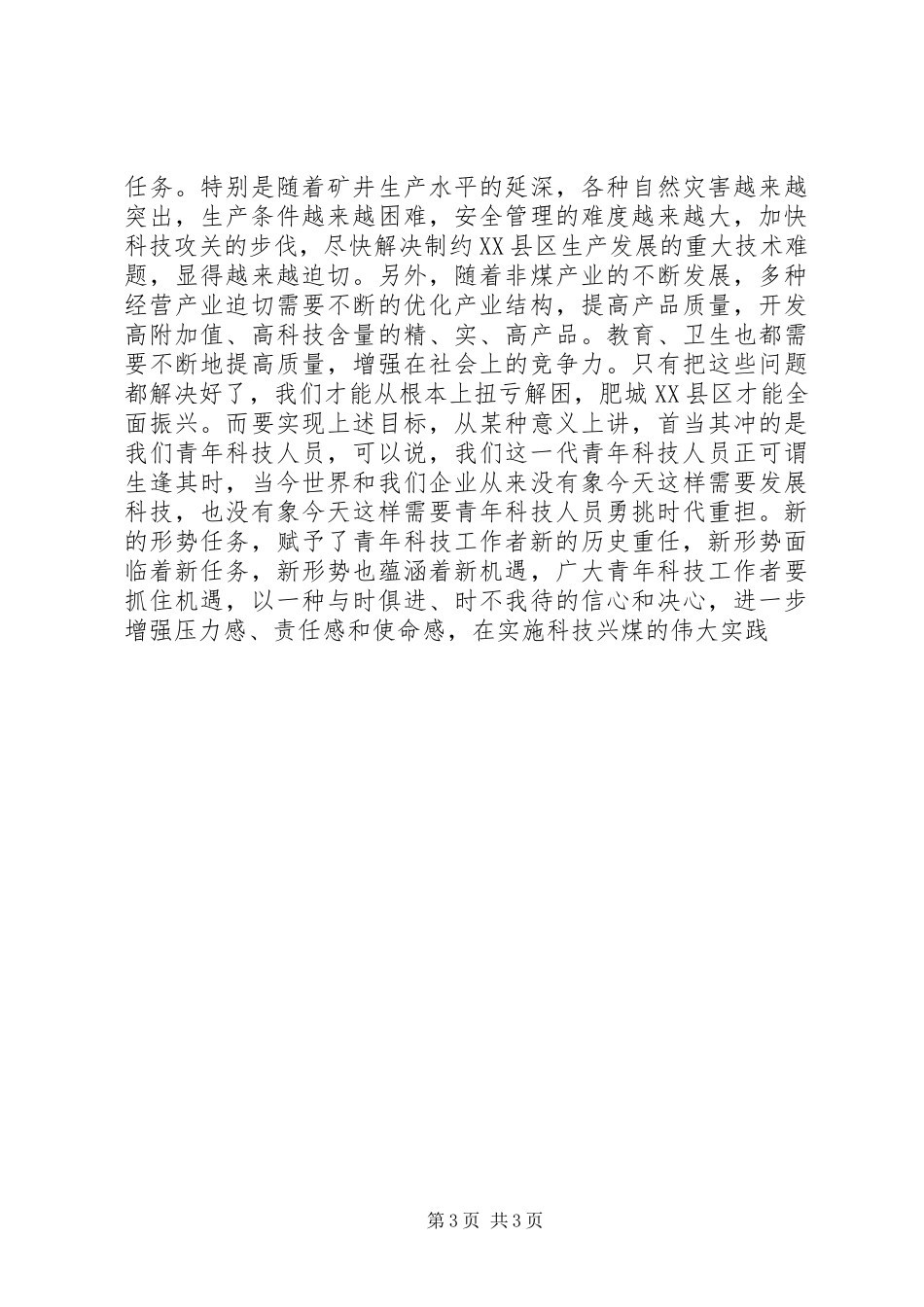 任务。特别是随着矿井生产水平的延深，各种自然灾害越来越突出，生产条件越来越困难，安全管理的难度越来越大，加快科技攻关的步伐，尽快解决制约XX县区生产发展的重大技术难题，显得越来越迫切。另外，随着非煤产业的不断发展，多种经营产业迫切需要不断的优化产业结构，提高产品质量，开发高附加值、高科技含量的精、实、高产品。教育、卫生也都需要不断地提高质量，增强在社会上的竞争力。只有把这些问题都解决好了，我们才能从根本上扭亏解困，肥城XX县区才能全面振兴。而要实现上述目标，从某种意义上讲，首当其冲的是我们青年科技人员，可以说，我们这一代青年科技人员正可谓生逢其时，当今世界和我们企业从来没有象今天这样需要发展科技，也没有象今天这样需要青年科技人员勇挑时代重担。新的形势任务，赋予了青年科技工作者新的历史重任，新形势面临着新任务，新形势也蕴涵着新机遇，广大青年科技工作者要抓住机遇，以一种与时俱进、时不我待的信心和决心，进一步增强压力感、责任感和使命感，在实施科技兴煤的伟大实践

第3页 共3页